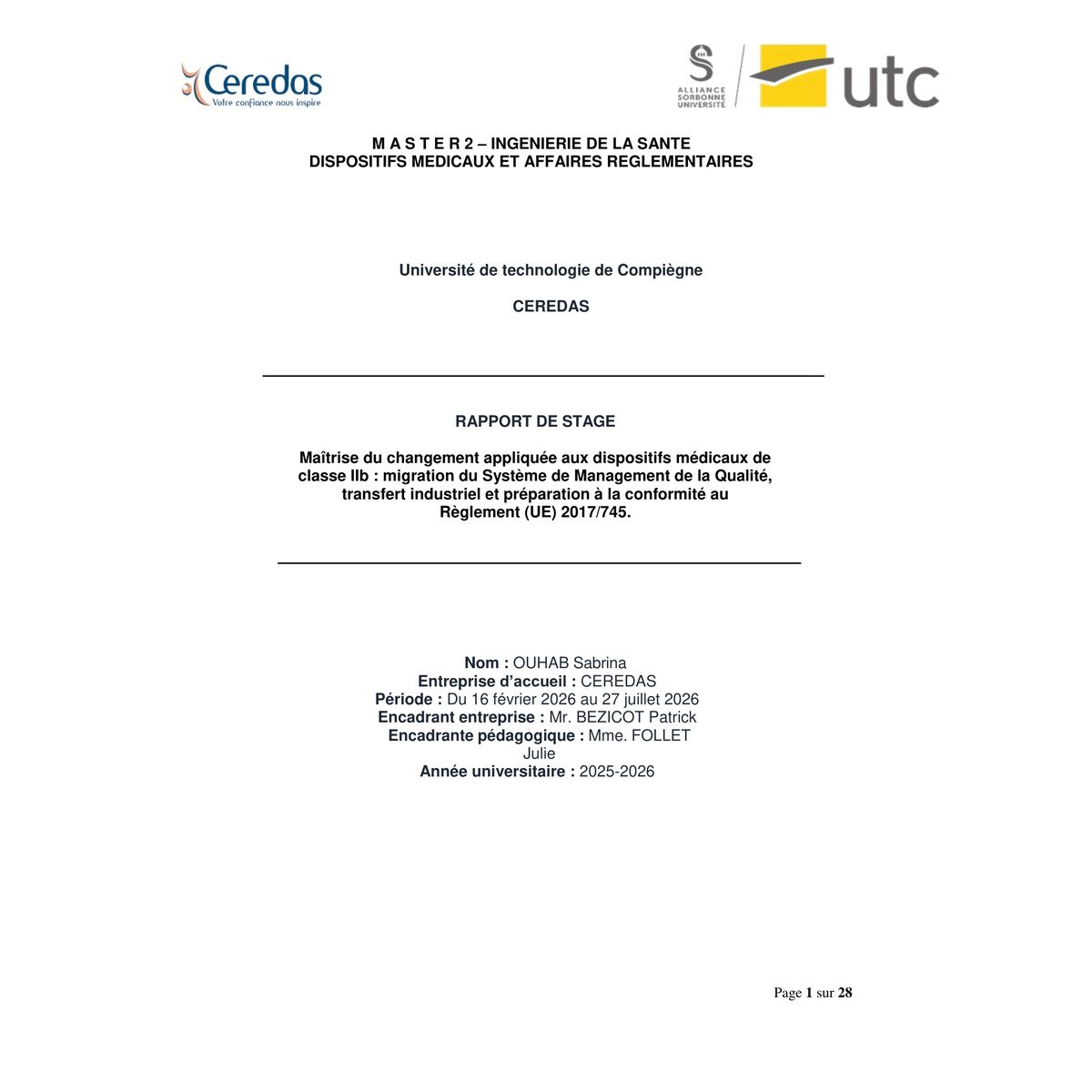 Ceredas
Votre confiance nous inspire

ALLIANCE SORBONNE UNIVERSITÉ

utc

M A S T E R 2 – INGENIERIE DE LA SANTE
DISPOSITIFS MEDICAUX ET AFFAIRES REGLEMENTAIRES

Université de technologie de Compiègne

CEREDAS

RAPPORT DE STAGE

Maîtrise du changement appliquée aux dispositifs médicaux de classe IIb : migration du Système de Management de la Qualité, transfert industriel et préparation à la conformité au Règlement (UE) 2017/745.

Nom : OUHAB Sabrina
Entreprise d'accueil : CEREDAS
Période : Du 16 février 2026 au 27 juillet 2026
Encadrant entreprise : Mr. BEZICOT Patrick
Encadrante pédagogique : Mme. FOLLET Julie
Année universitaire : 2025-2026

Page 1 sur 28